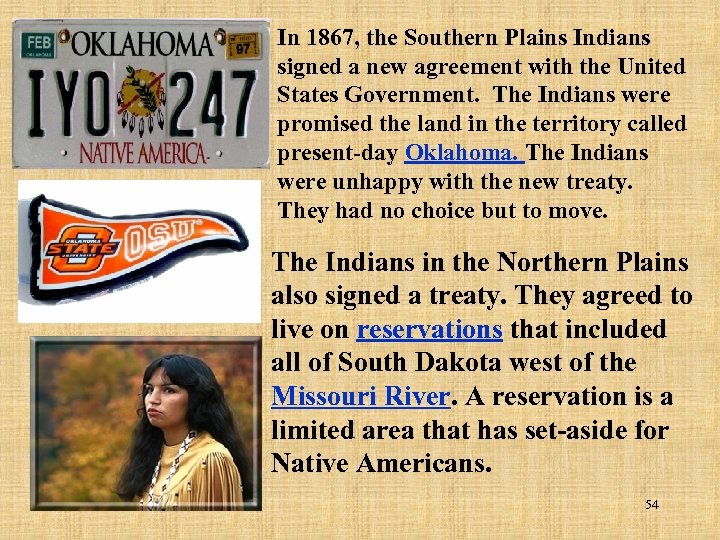 FEB
OKLAHOMA
97
IYO 247
NATIVE AMERICA

OKLAHOMA STATE UNIVERSITY
OSU

In 1867, the Southern Plains Indians signed a new agreement with the United States Government. The Indians were promised the land in the territory called present-day Oklahoma. The Indians were unhappy with the new treaty. They had no choice but to move.

The Indians in the Northern Plains also signed a treaty. They agreed to live on reservations that included all of South Dakota west of the Missouri River. A reservation is a limited area that has set-aside for Native Americans.

54